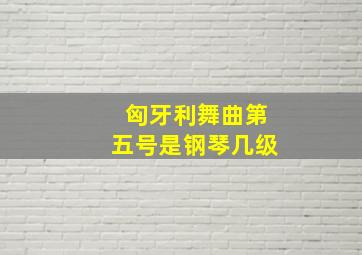 匈牙利舞曲第五号是钢琴几级